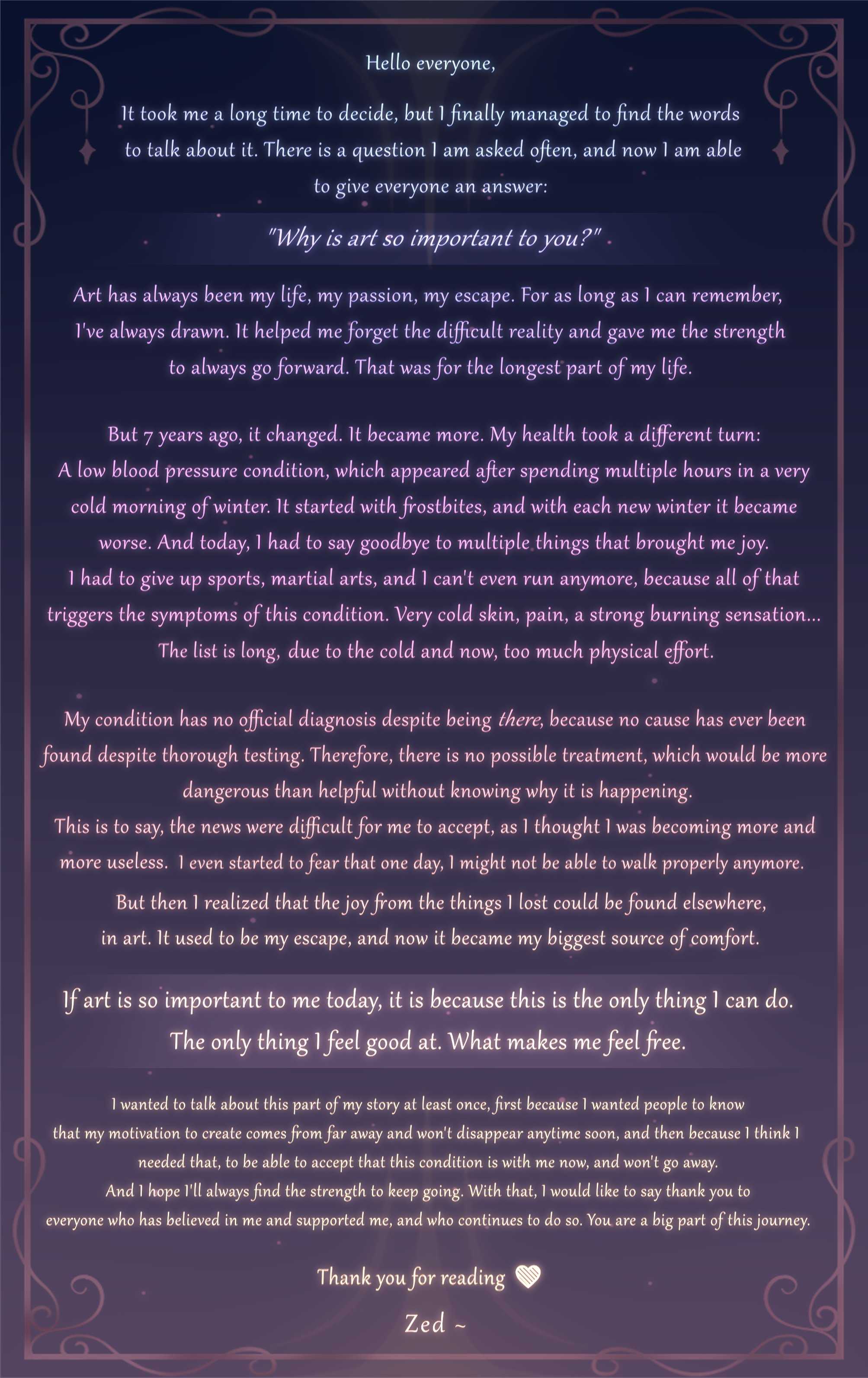 Hello everyone,

It took me a long time to decide, but I finally managed to find the words to talk about it. There is a question I am asked often, and now I am able to give everyone an answer:

"Why is art so important to you?"

Art has always been my life, my passion, my escape. For as long as I can remember, I've always drawn. It helped me forget the difficult reality and gave me the strength to always go forward. That was for the longest part of my life.

But 7 years ago, it changed. It became more. My health took a different turn: A low blood pressure condition, which appeared after spending multiple hours in a very cold morning of winter. It started with frostbites, and with each new winter it became worse. And today, I had to say goodbye to multiple things that brought me joy. I had to give up sports, martial arts, and I can't even run anymore, because all of that triggers the symptoms of this condition. Very cold skin, pain, a strong burning sensation... The list is long, due to the cold and now, too much physical effort.

My condition has no official diagnosis despite being there, because no cause has ever been found despite thorough testing. Therefore, there is no possible treatment, which would be more dangerous than helpful without knowing why it is happening. This is to say, the news were difficult for me to accept, as I thought I was becoming more and more useless. I even started to fear that one day, I might not be able to walk properly anymore. But then I realized that the joy from the things I lost could be found elsewhere, in art. It used to be my escape, and now it became my biggest source of comfort.

If art is so important to me today, it is because this is the only thing I can do. The only thing I feel good at. What makes me feel free.

I wanted to talk about this part of my story at least once, first because I wanted people to know that my motivation to create comes from far away and won't disappear anytime soon, and then because I think I needed that, to be able to accept that this condition is with me now, and won't go away. And I hope I'll always find the strength to keep going. With that, I would like to say thank you to everyone who has believed in me and supported me, and who continues to do so. You are a big part of this journey.

Thank you for reading

Zed ~